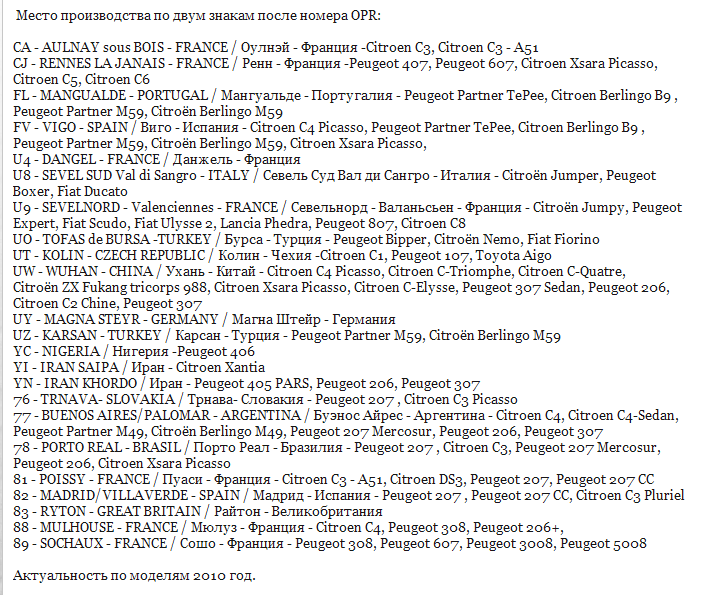 Место производства по двум знакам после номера OPR:

CA - AULNAY sous BOIS - FRANCE / Оулнэй - Франция -Citroen C3, Citroen C3 - A51
CJ - RENNES LA JANAIS - FRANCE / Ренн - Франция -Peugeot 407, Peugeot 607, Citroen Xsara Picasso, Citroen C5, Citroen C6
FL - MANGUALDE - PORTUGAL / Мангуальде - Португалия - Peugeot Partner TePee, Citroen Berlingo B9 , Peugeot Partner M59, Citroën Berlingo M59
FV - VIGO - SPAIN / Виго - Испания - Citroen C4 Picasso, Peugeot Partner TePee, Citroen Berlingo B9 , Peugeot Partner M59, Citroën Berlingo M59, Citroen Xsara Picasso,
U4 - DANGEL - FRANCE / Данжель - Франция
U8 - SEVEL SUD Val di Sangro - ITALY / Севель Суд Вал ди Сангро - Италия - Citroën Jumper, Peugeot Boxer, Fiat Ducato
U9 - SEVELNORD - Valenciennes - FRANCE / Севельнорд - Валаньсьен - Франция - Citroën Jumpy, Peugeot Expert, Fiat Scudo, Fiat Ulysse 2, Lancia Phedra, Peugeot 807, Citroen C8
UO - TOFAS de BURSA -TURKEY / Бурса - Турция - Peugeot Bipper, Citroën Nemo, Fiat Fiorino
UT - KOLIN - CZECH REPUBLIC / Колин - Чехия -Citroen C1, Peugeot 107, Toyota Aigo
UW - WUHAN - CHINA / Ухань - Китай - Citroen C4 Picasso, Citroen C-Triomphe, Citroen C-Quatre, Citroën ZX Fukang tricorps 988, Citroen Xsara Picasso, Citroen C-Elysse, Peugeot 307 Sedan, Peugeot 206, Citroen C2 Chine, Peugeot 307
UY - MAGNA STEYR - GERMANY / Магна Штейр - Германия
UZ - KARSAN - TURKEY / Карсан - Турция - Peugeot Partner M59, Citroën Berlingo M59
YC - NIGERIA / Нигерия -Peugeot 406
YI - IRAN SAIPA / Иран - Citroen Xantia
YN - IRAN KHORDO / Иран - Peugeot 405 PARS, Peugeot 206, Peugeot 307
76 - TRNAVA- SLOVAKIA / Трнава- Словакия - Peugeot 207 , Citroen C3 Picasso
77 - BUENOS AIRES/PALOMAR - ARGENTINA / Буэнос Айрес - Аргентина - Citroen C4, Citroen C4-Sedan, Peugeot Partner M49, Citroën Berlingo M49, Peugeot 207 Mercosur, Peugeot 206, Peugeot 307
78 - PORTO REAL - BRASIL / Порто Реал - Бразилия - Peugeot 207 , Citroen C3, Peugeot 207 Mercosur, Peugeot 206, Citroen Xsara Picasso
81 - POISSY - FRANCE / Пуаси - Франция - Citroen C3 - A51, Citroen DS3, Peugeot 207, Peugeot 207 CC
82 - MADRID/VILLAVERDE - SPAIN / Мадрид - Испания - Peugeot 207 , Peugeot 207 CC, Citroen C3 Pluriel
83 - RYTON - GREAT BRITAIN / Райтон - Великобритания
88 - MULHOUSE - FRANCE / Мюлуз - Франция - Citroen C4, Peugeot 308, Peugeot 206+,
89 - SOCHAUX - FRANCE / Сошо - Франция - Peugeot 308, Peugeot 607, Peugeot 3008, Peugeot 5008

Актуальность по моделям 2010 год.